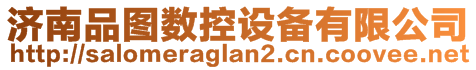 济南品图数控设备有限公司
http://salomeraglan2.cn.coovee.net